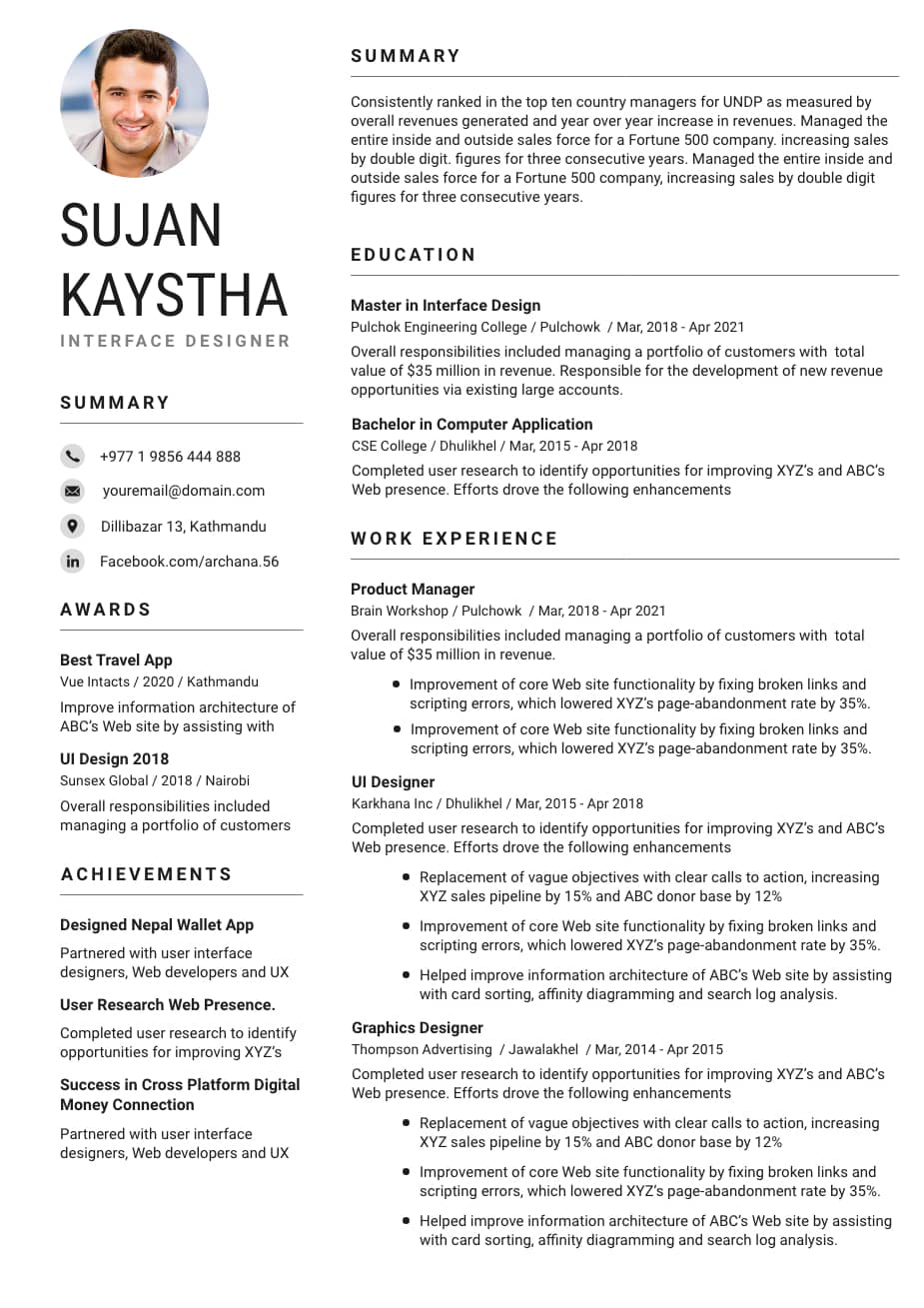 SUJAN KAYSTHA
INTERFACE DESIGNER

SUMMARY

+977 1 9856 444 888
youremail@domain.com
Dillibazar 13, Kathmandu
Facebook.com/archana.56

AWARDS

Best Travel App
Vue Intacts / 2020 / Kathmandu
Improve information architecture of ABC's Web site by assisting with

UI Design 2018
Sunsex Global / 2018 / Nairobi
Overall responsibilities included managing a portfolio of customers

ACHIEVEMENTS

Designed Nepal Wallet App
Partnered with user interface designers, Web developers and UX

User Research Web Presence.
Completed user research to identify opportunities for improving XYZ's

Success in Cross Platform Digital Money Connection
Partnered with user interface designers, Web developers and UX

SUMMARY

Consistently ranked in the top ten country managers for UNDP as measured by overall revenues generated and year over year increase in revenues. Managed the entire inside and outside sales force for a Fortune 500 company. increasing sales by double digit. figures for three consecutive years. Managed the entire inside and outside sales force for a Fortune 500 company, increasing sales by double digit figures for three consecutive years.

EDUCATION

Master in Interface Design
Pulchok Engineering College / Pulchowk / Mar, 2018 - Apr 2021
Overall responsibilities included managing a portfolio of customers with total value of $35 million in revenue. Responsible for the development of new revenue opportunities via existing large accounts.

Bachelor in Computer Application
CSE College / Dhulikhel / Mar, 2015 - Apr 2018
Completed user research to identify opportunities for improving XYZ's and ABC's Web presence. Efforts drove the following enhancements

WORK EXPERIENCE

Product Manager
Brain Workshop / Pulchowk / Mar, 2018 - Apr 2021
Overall responsibilities included managing a portfolio of customers with total value of $35 million in revenue.
• Improvement of core Web site functionality by fixing broken links and scripting errors, which lowered XYZ's page-abandonment rate by 35%.
• Improvement of core Web site functionality by fixing broken links and scripting errors, which lowered XYZ's page-abandonment rate by 35%.

UI Designer
Karkhana Inc / Dhulikhel / Mar, 2015 - Apr 2018
Completed user research to identify opportunities for improving XYZ's and ABC's Web presence. Efforts drove the following enhancements
• Replacement of vague objectives with clear calls to action, increasing XYZ sales pipeline by 15% and ABC donor base by 12%
• Improvement of core Web site functionality by fixing broken links and scripting errors, which lowered XYZ's page-abandonment rate by 35%.
• Helped improve information architecture of ABC's Web site by assisting with card sorting, affinity diagramming and search log analysis.

Graphics Designer
Thompson Advertising / Jawalakhel / Mar, 2014 - Apr 2015
Completed user research to identify opportunities for improving XYZ's and ABC's Web presence. Efforts drove the following enhancements
• Replacement of vague objectives with clear calls to action, increasing XYZ sales pipeline by 15% and ABC donor base by 12%
• Improvement of core Web site functionality by fixing broken links and scripting errors, which lowered XYZ's page-abandonment rate by 35%.
• Helped improve information architecture of ABC's Web site by assisting with card sorting, affinity diagramming and search log analysis.